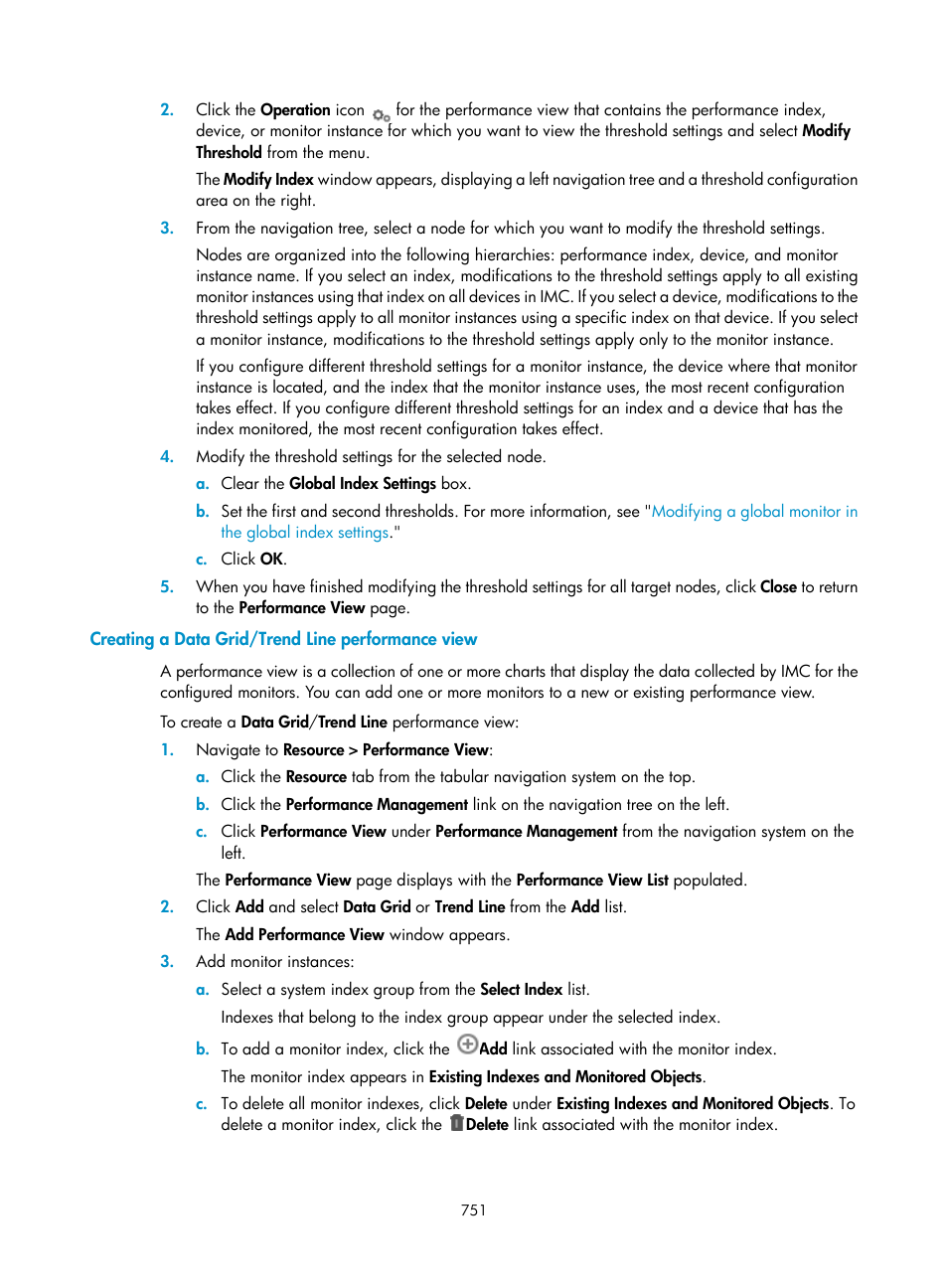 2. Click the Operation icon for the performance view that contains the performance index, device, or monitor instance for which you want to view the threshold settings and select Modify Threshold from the menu.

The Modify Index window appears, displaying a left navigation tree and a threshold configuration area on the right.

3. From the navigation tree, select a node for which you want to modify the threshold settings.

Nodes are organized into the following hierarchies: performance index, device, and monitor instance name. If you select an index, modifications to the threshold settings apply to all existing monitor instances using that index on all devices in IMC. If you select a device, modifications to the threshold settings apply to all monitor instances using a specific index on that device. If you select a monitor instance, modifications to the threshold settings apply only to the monitor instance.

If you configure different threshold settings for a monitor instance, the device where that monitor instance is located, and the index that the monitor instance uses, the most recent configuration takes effect. If you configure different threshold settings for an index and a device that has the index monitored, the most recent configuration takes effect.

4. Modify the threshold settings for the selected node.

a. Clear the Global Index Settings box.

b. Set the first and second thresholds. For more information, see "Modifying a global monitor in the global index settings."

c. Click OK.

5. When you have finished modifying the threshold settings for all target nodes, click Close to return to the Performance View page.

Creating a Data Grid/Trend Line performance view

A performance view is a collection of one or more charts that display the data collected by IMC for the configured monitors. You can add one or more monitors to a new or existing performance view.

To create a Data Grid/Trend Line performance view:

1. Navigate to Resource > Performance View:

a. Click the Resource tab from the tabular navigation system on the top.

b. Click the Performance Management link on the navigation tree on the left.

c. Click Performance View under Performance Management from the navigation system on the left.

The Performance View page displays with the Performance View List populated.

2. Click Add and select Data Grid or Trend Line from the Add list.

The Add Performance View window appears.

3. Add monitor instances:

a. Select a system index group from the Select Index list.

Indexes that belong to the index group appear under the selected index.

b. To add a monitor index, click the Add link associated with the monitor index.

The monitor index appears in Existing Indexes and Monitored Objects.

c. To delete all monitor indexes, click Delete under Existing Indexes and Monitored Objects. To delete a monitor index, click the Delete link associated with the monitor index.

751